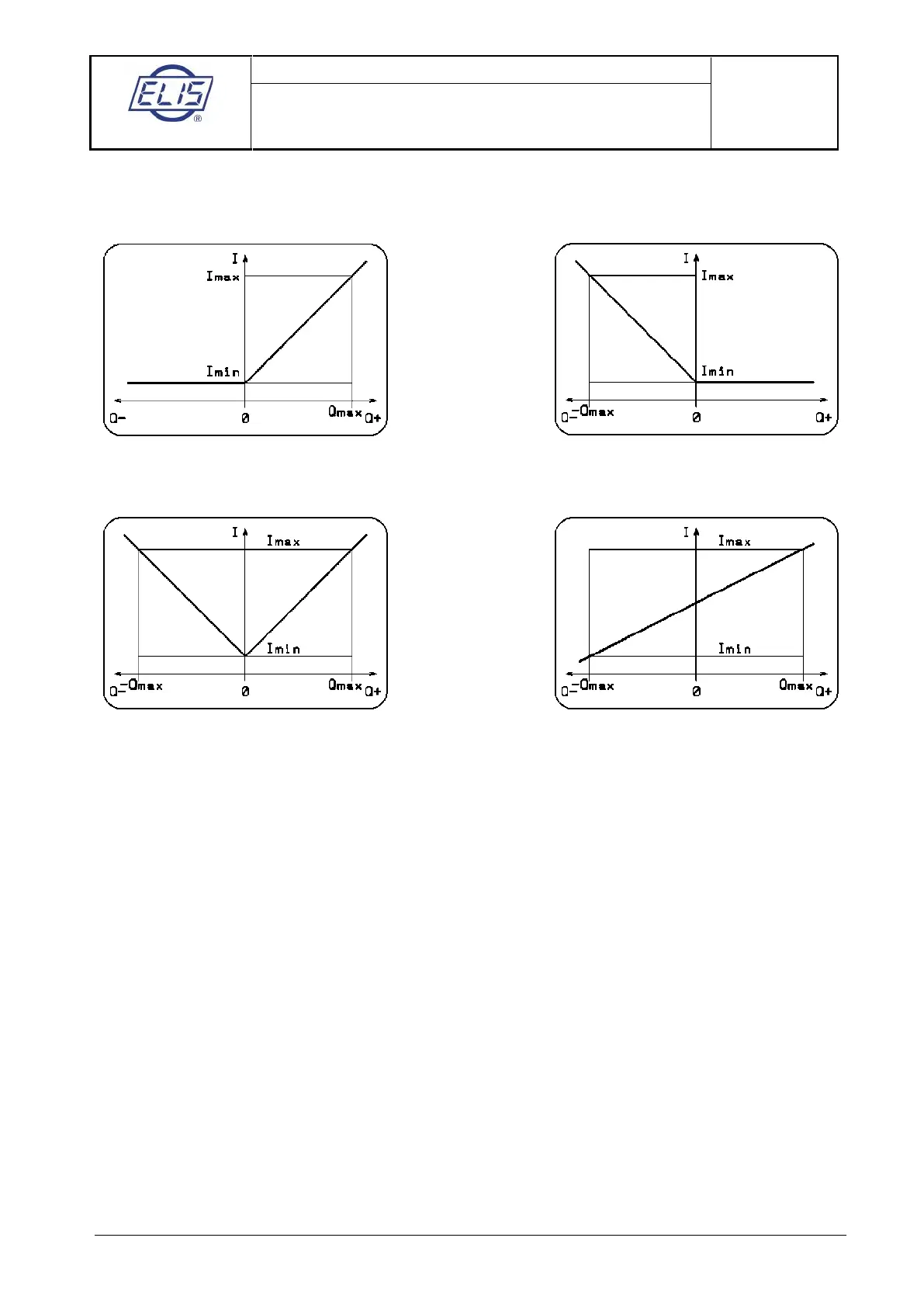 ELIS ®

I
Imax
Imin
Q- 0 Qmax Q+

I
Imax
Imin
Q- -Qmax 0 Q+

I
Imax
Imin
Q- -Qmax 0 Qmax Q+

I
Imax
Imin
Q- -Qmax 0 Qmax Q+